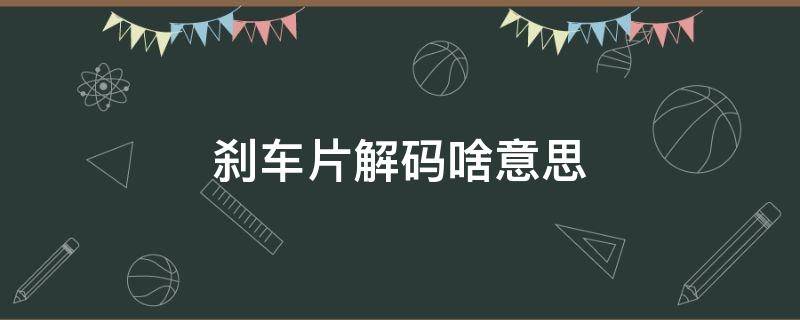 刹车片解码啥意思